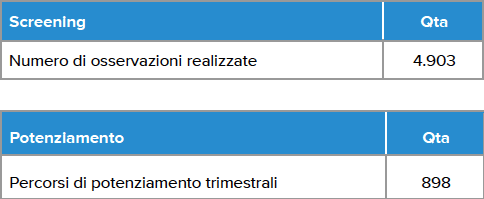 | Screening | Qta |
|---|---|
| Numero di osservazioni realizzate | 4.903 |

| Potenziamento | Qta |
|---|---|
| Percorsi di potenziamento trimestrali | 898 |